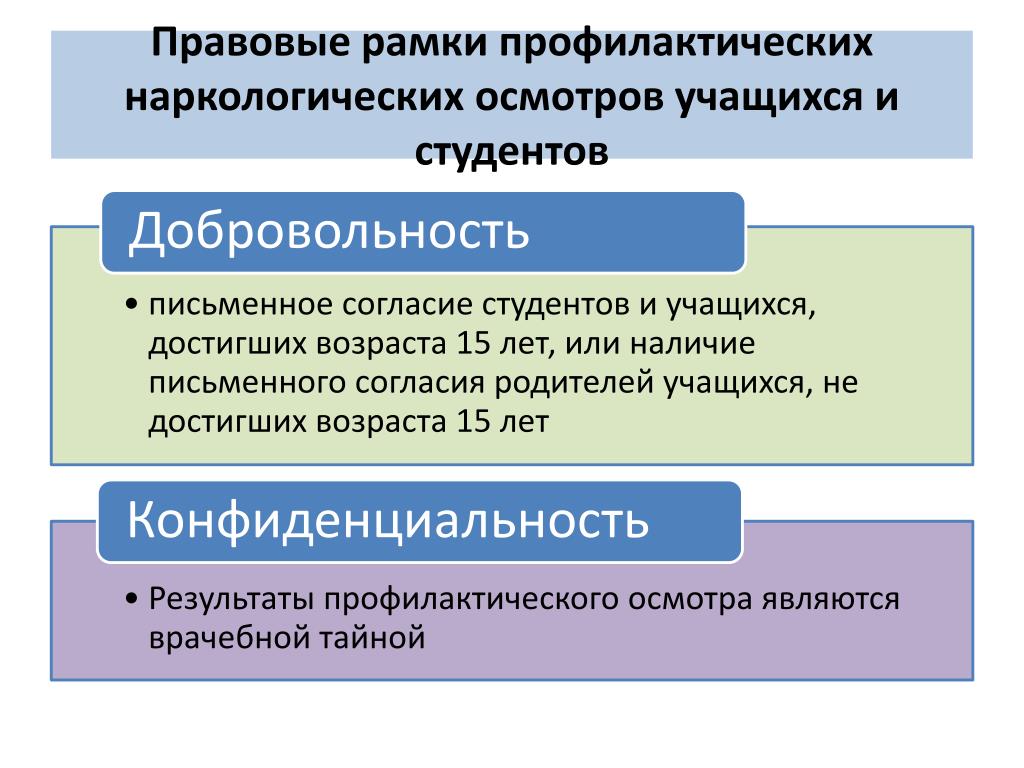 Правовые рамки профилактических наркологических осмотров учащихся и студентов

Добровольность

• письменное согласие студентов и учащихся, достигших возраста 15 лет, или наличие письменного согласия родителей учащихся, не достигших возраста 15 лет

Конфиденциальность

• Результаты профилактического осмотра являются врачебной тайной